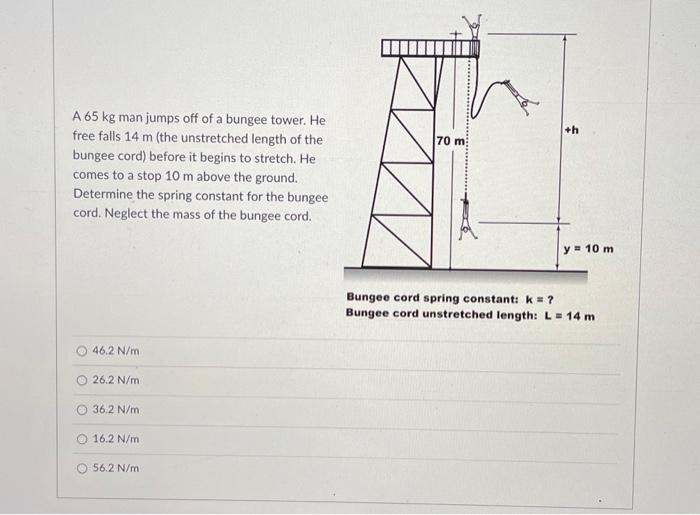 A 65 kg man jumps off of a bungee tower. He free falls 14 m (the unstretched length of the bungee cord) before it begins to stretch. He comes to a stop 10 m above the ground. Determine the spring constant for the bungee cord. Neglect the mass of the bungee cord.

70 m

+h

y = 10 m

Bungee cord spring constant: k = ?
Bungee cord unstretched length: L = 14 m

46.2 N/m

26.2 N/m

36.2 N/m

16.2 N/m

56.2 N/m